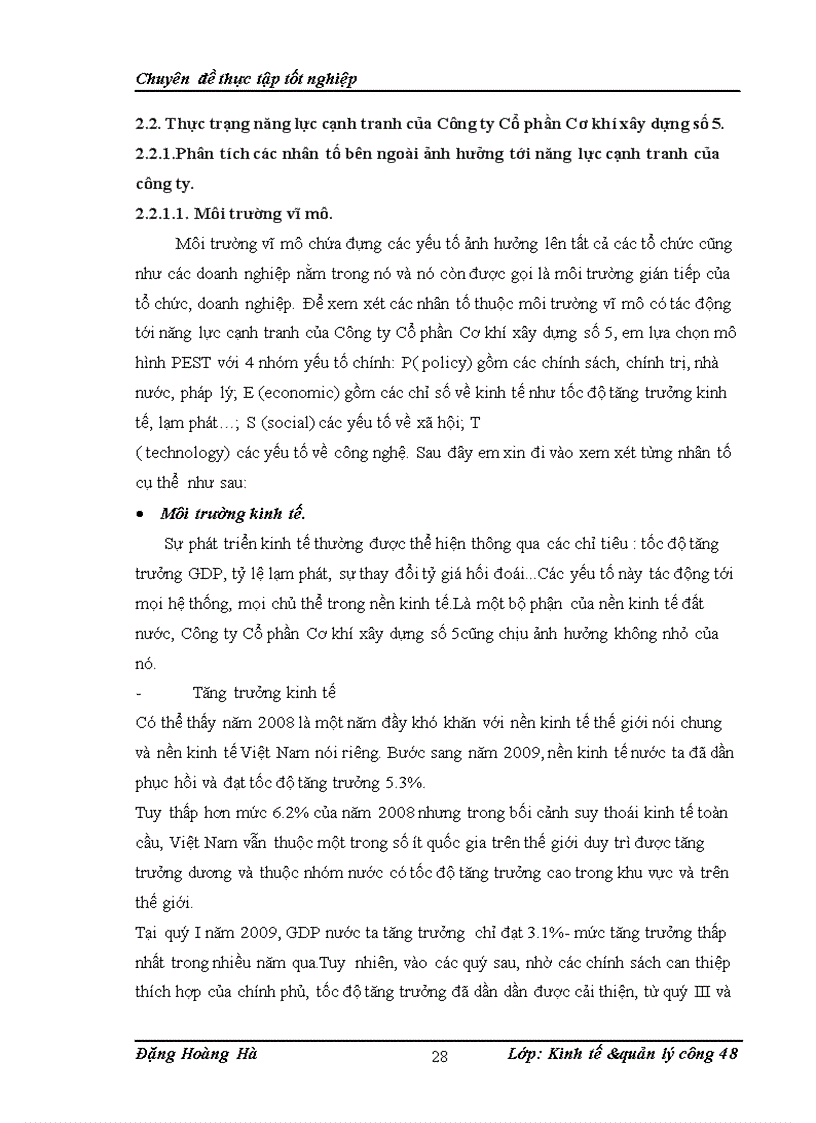 Chuyên đề thực tập tốt nghiệp

2.2. Thực trạng năng lực cạnh tranh của Công ty Cổ phần Cơ khí xây dựng số 5.

2.2.1.Phân tích các nhân tố bên ngoài ảnh hưởng tới năng lực cạnh tranh của công ty.

2.2.1.1. Môi trường vĩ mô.

Môi trường vĩ mô chứa đựng các yếu tố ảnh hưởng lên tất cả các tổ chức cũng như các doanh nghiệp nằm trong nó và nó còn được gọi là môi trường gián tiếp của tổ chức, doanh nghiệp. Để xem xét các nhân tố thuộc môi trường vĩ mô có tác động tới năng lực cạnh tranh của Công ty Cổ phần Cơ khí xây dựng số 5, em lựa chọn mô hình PEST với 4 nhóm yếu tố chính: P( policy) gồm các chính sách, chính trị, nhà nước, pháp lý; E (economic) gồm các chỉ số về kinh tế như tốc độ tăng trưởng kinh tế, lạm phát…; S (social) các yếu tố về xã hội; T ( technology) các yếu tố về công nghệ. Sau đây em xin đi vào xem xét từng nhân tố cụ thể như sau:

• Môi trường kinh tế.

Sự phát triển kinh tế thường được thể hiện thông qua các chỉ tiêu : tốc độ tăng trưởng GDP, tỷ lệ lạm phát, sự thay đổi tỷ giá hối đoái...Các yếu tố này tác động tới mọi hệ thống, mọi chủ thể trong nền kinh tế.Là một bộ phận của nền kinh tế đất nước, Công ty Cổ phần Cơ khí xây dựng số 5cũng chịu ảnh hưởng không nhỏ của nó.

- Tăng trưởng kinh tế

Có thể thấy năm 2008 là một năm đầy khó khăn với nền kinh tế thế giới nói chung và nền kinh tế Việt Nam nói riêng. Bước sang năm 2009, nền kinh tế nước ta đã dần phục hồi và đạt tốc độ tăng trưởng 5.3%.

Tuy thấp hơn mức 6.2% của năm 2008 nhưng trong bối cảnh suy thoái kinh tế toàn cầu, Việt Nam vẫn thuộc một trong số ít quốc gia trên thế giới duy trì được tăng trưởng dương và thuộc nhóm nước có tốc độ tăng trưởng cao trong khu vực và trên thế giới.

Tại quý I năm 2009, GDP nước ta tăng trưởng chỉ đạt 3.1%- mức tăng trưởng thấp nhất trong nhiều năm qua.Tuy nhiên, vào các quý sau, nhờ các chính sách can thiệp thích hợp của chính phủ, tốc độ tăng trưởng đã dần dần được cải thiện, từ quý III và

Đặng Hoàng Hà 28 Lớp: Kinh tế &quản lý công 48